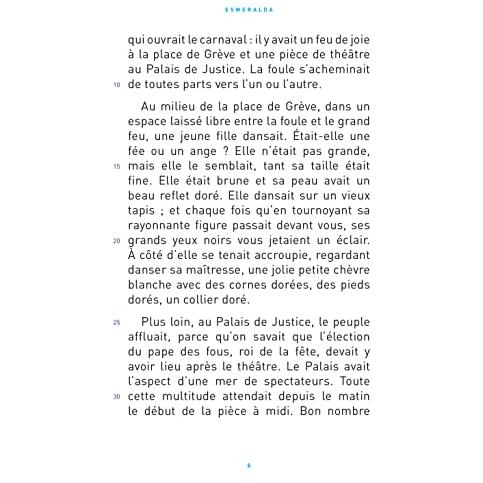 ESMERALDA

qui ouvrait le carnaval : il y avait un feu de joie à la place de Grève et une pièce de théâtre au Palais de Justice. La foule s'acheminait
10 de toutes parts vers l'un ou l'autre.

Au milieu de la place de Grève, dans un espace laissé libre entre la foule et le grand feu, une jeune fille dansait. Était-elle une fée ou un ange ? Elle n'était pas grande,
15 mais elle le semblait, tant sa taille était fine. Elle était brune et sa peau avait un beau reflet doré. Elle dansait sur un vieux tapis ; et chaque fois qu'en tournoyant sa rayonnante figure passait devant vous, ses
20 grands yeux noirs vous jetaient un éclair. À côté d'elle se tenait accroupie, regardant danser sa maîtresse, une jolie petite chèvre blanche avec des cornes dorées, des pieds dorés, un collier doré.

25 Plus loin, au Palais de Justice, le peuple affluait, parce qu'on savait que l'élection du pape des fous, roi de la fête, devait y avoir lieu après le théâtre. Le Palais avait l'aspect d'une mer de spectateurs. Toute
30 cette multitude attendait depuis le matin le début de la pièce à midi. Bon nombre

6